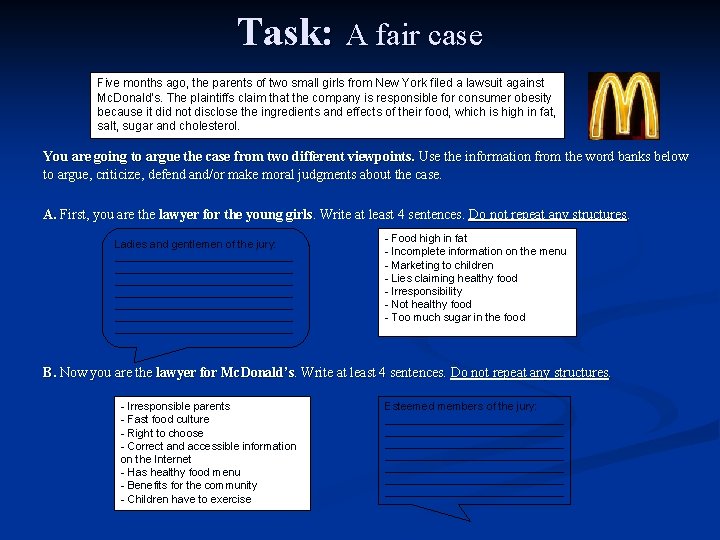 Task: A fair case

Five months ago, the parents of two small girls from New York filed a lawsuit against McDonald's. The plaintiffs claim that the company is responsible for consumer obesity because it did not disclose the ingredients and effects of their food, which is high in fat, salt, sugar and cholesterol.

You are going to argue the case from two different viewpoints. Use the information from the word banks below to argue, criticize, defend and/or make moral judgments about the case.

A. First, you are the lawyer for the young girls. Write at least 4 sentences. Do not repeat any structures.

Ladies and gentlemen of the jury:
____
____
____
____
____
____
____

- Food high in fat
- Incomplete information on the menu
- Marketing to children
- Lies claiming healthy food
- Irresponsibility
- Not healthy food
- Too much sugar in the food

B. Now you are the lawyer for McDonald's. Write at least 4 sentences. Do not repeat any structures.

- Irresponsible parents
- Fast food culture
- Right to choose
- Correct and accessible information on the Internet
- Has healthy food menu
- Benefits for the community
- Children have to exercise

Esteemed members of the jury:
____
____
____
____
____
____
____